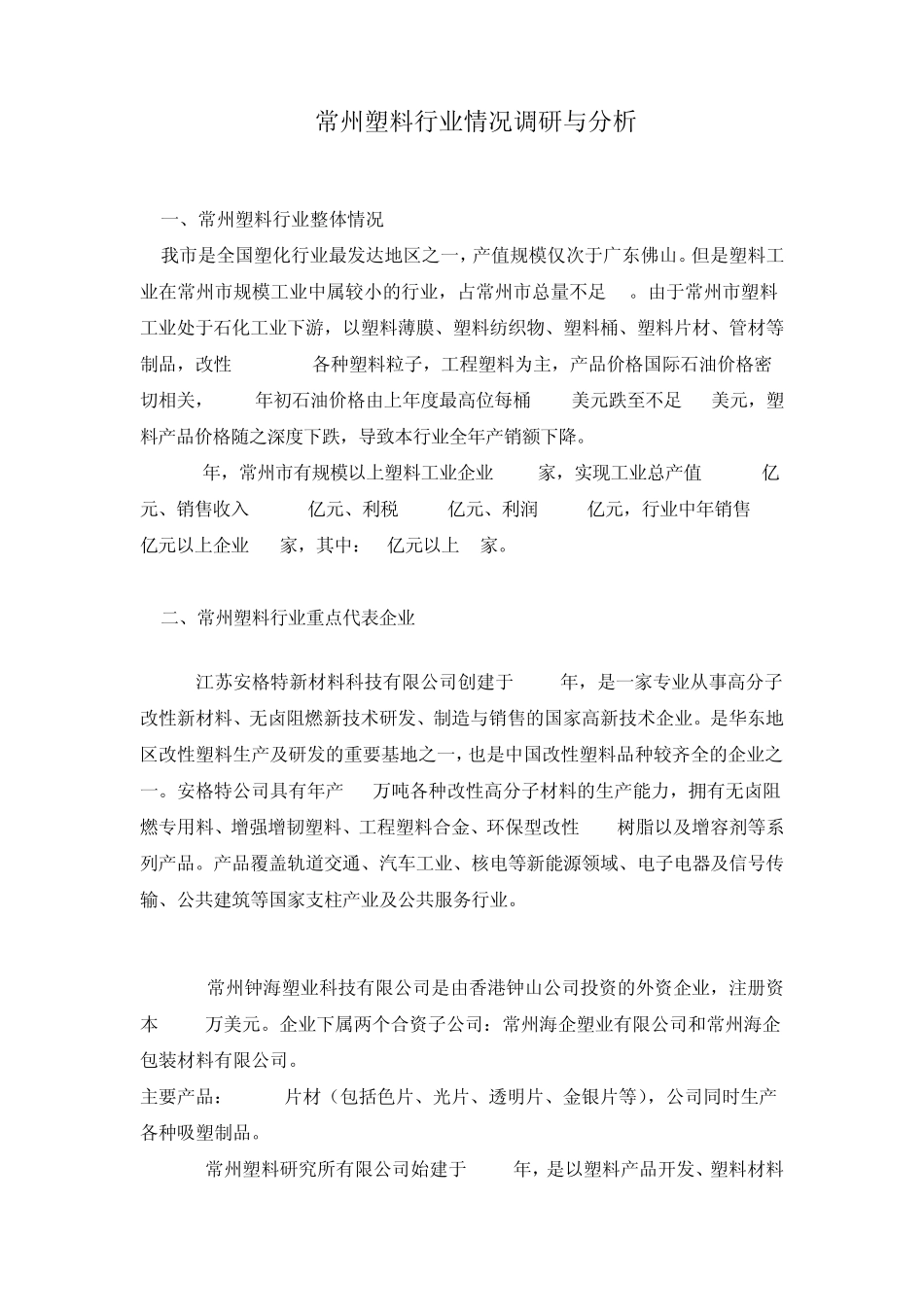 常州塑料行业情况调研与分析

一、常州塑料行业整体情况

我市是全国塑化行业最发达地区之一，产值规模仅次于广东佛山。但是塑料工业在常州市规模工业中属较小的行业，占常州市总量不足 。由于常州市塑料工业处于石化工业下游，以塑料薄膜、塑料纺织物、塑料桶、塑料片材、管材等制品，改性 各种塑料粒子，工程塑料为主，产品价格国际石油价格密切相关， 年初石油价格由上年度最高位每桶 美元跌至不足 美元，塑料产品价格随之深度下跌，导致本行业全年产销额下降。

年，常州市有规模以上塑料工业企业 家，实现工业总产值 亿元、销售收入 亿元、利税 亿元、利润 亿元，行业中年销售 亿元以上企业 家，其中： 亿元以上 家。

二、常州塑料行业重点代表企业

江苏安格特新材料科技有限公司创建于 年，是一家专业从事高分子改性新材料、无卤阻燃新技术研发、制造与销售的国家高新技术企业。是华东地区改性塑料生产及研发的重要基地之一，也是中国改性塑料品种较齐全的企业之一。安格特公司具有年产 万吨各种改性高分子材料的生产能力，拥有无卤阻燃专用料、增强增韧塑料、工程塑料合金、环保型改性 树脂以及增容剂等系列产品。产品覆盖轨道交通、汽车工业、核电等新能源领域、电子电器及信号传输、公共建筑等国家支柱产业及公共服务行业。

常州钟海塑业科技有限公司是由香港钟山公司投资的外资企业，注册资本 万美元。企业下属两个合资子公司：常州海企塑业有限公司和常州海企包装材料有限公司。
主要产品： 片材（包括色片、光片、透明片、金银片等），公司同时生产各种吸塑制品。

常州塑料研究所有限公司始建于 年，是以塑料产品开发、塑料材料